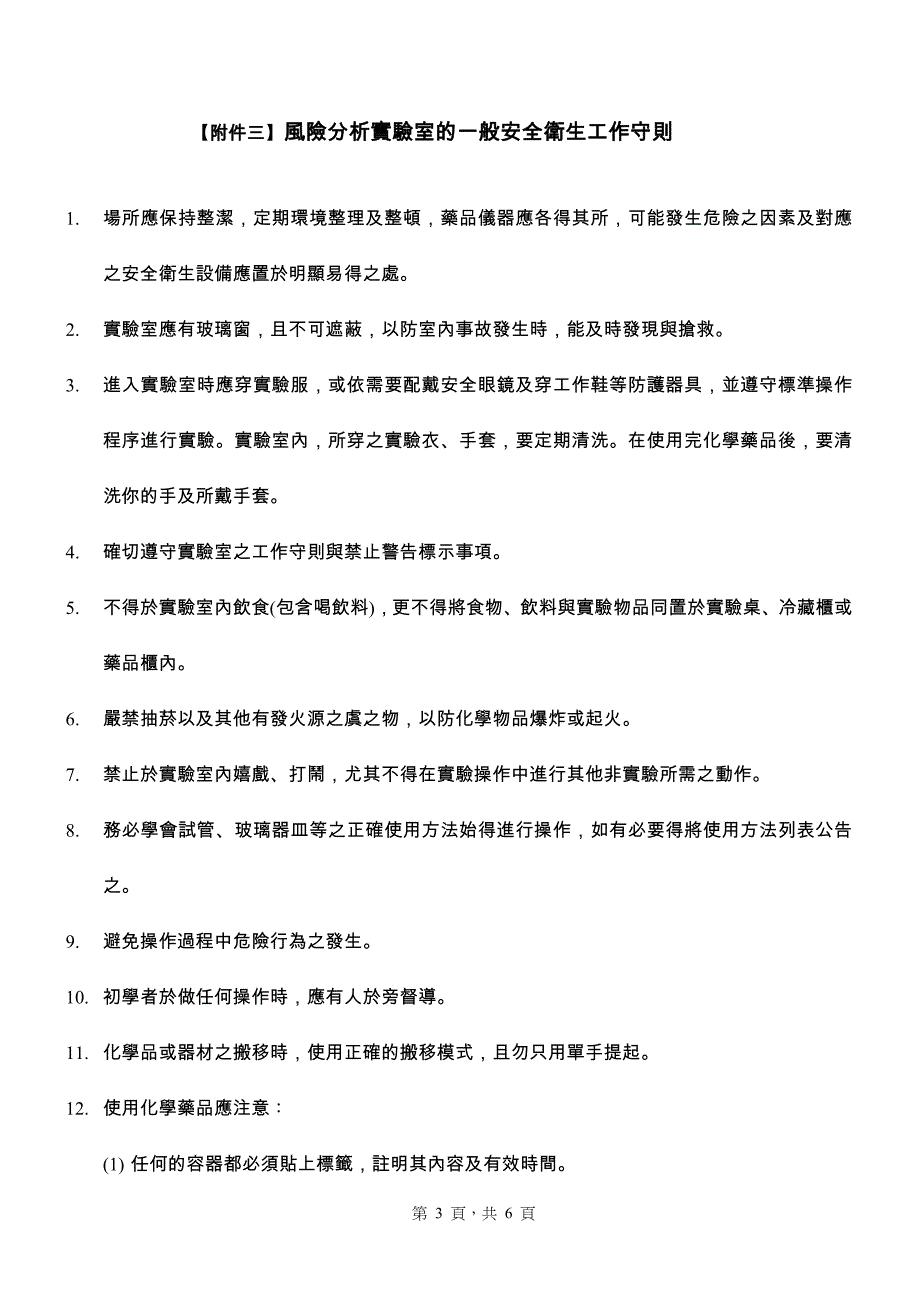 【附件三】風險分析實驗室的一般安全衛生工作守則

1. 場所應保持整潔，定期環境整理及整頓，藥品儀器應各得其所，可能發生危險之因素及對應之安全衛生設備應置於明顯易得之處。

2. 實驗室應有玻璃窗，且不可遮蔽，以防室內事故發生時，能及時發現與搶救。

3. 進入實驗室時應穿實驗服，或依需要配戴安全眼鏡及穿工作鞋等防護器具，並遵守標準操作程序進行實驗。實驗室內，所穿之實驗衣、手套，要定期清洗。在使用完化學藥品後，要清洗你的手及所戴手套。

4. 確切遵守實驗室之工作守則與禁止警告標示事項。

5. 不得於實驗室內飲食(包含喝飲料)，更不得將食物、飲料與實驗物品同置於實驗桌、冷藏櫃或藥品櫃內。

6. 嚴禁抽菸以及其他有發火源之虞之物，以防化學物品爆炸或起火。

7. 禁止於實驗室內嬉戲、打鬧，尤其不得在實驗操作中進行其他非實驗所需之動作。

8. 務必學會試管、玻璃器皿等之正確使用方法始得進行操作，如有必要得將使用方法列表公告之。

9. 避免操作過程中危險行為之發生。

10. 初學者於做任何操作時，應有人於旁督導。

11. 化學品或器材之搬移時，使用正確的搬移模式，且勿只用單手提起。

12. 使用化學藥品應注意：

(1) 任何的容器都必須貼上標籤，註明其內容及有效時間。

第 3 頁，共 6 頁